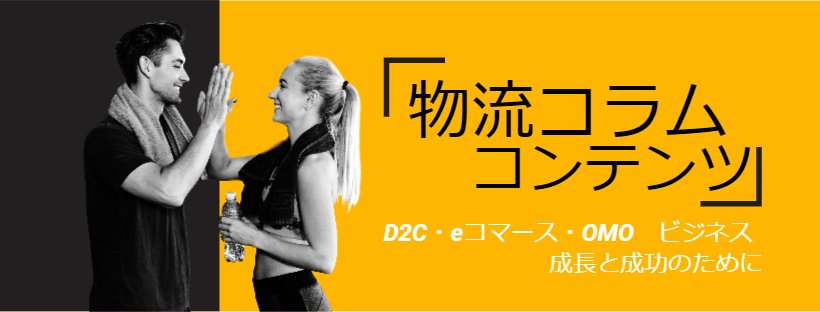 「物流コラム
コンテンツ」

D2C・eコマース・OMO　ビジネス
成長と成功のために